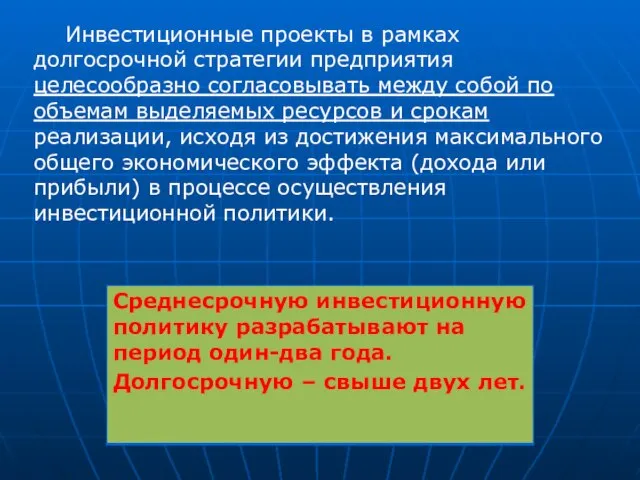 Инвестиционные проекты в рамках долгосрочной стратегии предприятия целесообразно согласовывать между собой по объемам выделяемых ресурсов и срокам реализации, исходя из достижения максимального общего экономического эффекта (дохода или прибыли) в процессе осуществления инвестиционной политики.

Среднесрочную инвестиционную политику разрабатывают на период один-два года.

Долгосрочную – свыше двух лет.